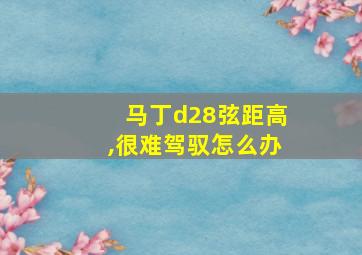 马丁d28弦距高,很难驾驭怎么办